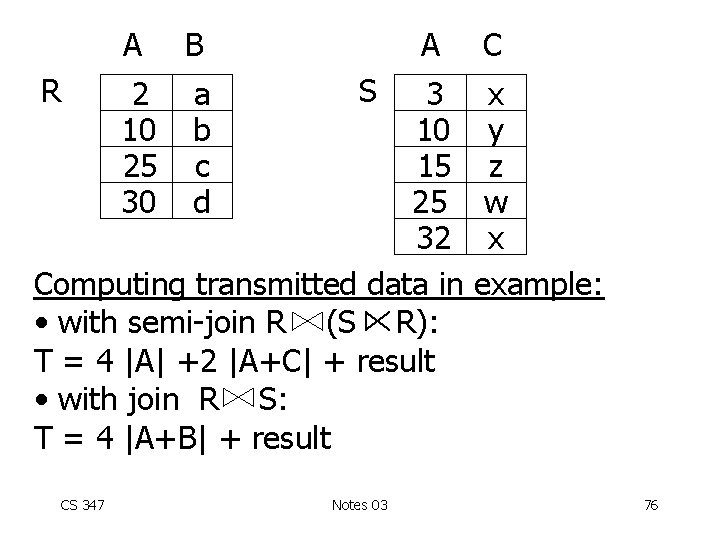 R

| A | B |
|---|---|
| 2 | a |
| 10 | b |
| 25 | c |
| 30 | d |

S

| A | C |
|---|---|
| 3 | x |
| 10 | y |
| 15 | z |
| 25 | w |
| 32 | x |

Computing transmitted data in example:

• with semi-join $R \bowtie (S \ltimes R)$:

T = 4 |A| +2 |A+C| + result

• with join $R \bowtie S$:

T = 4 |A+B| + result

CS 347 Notes 03 76